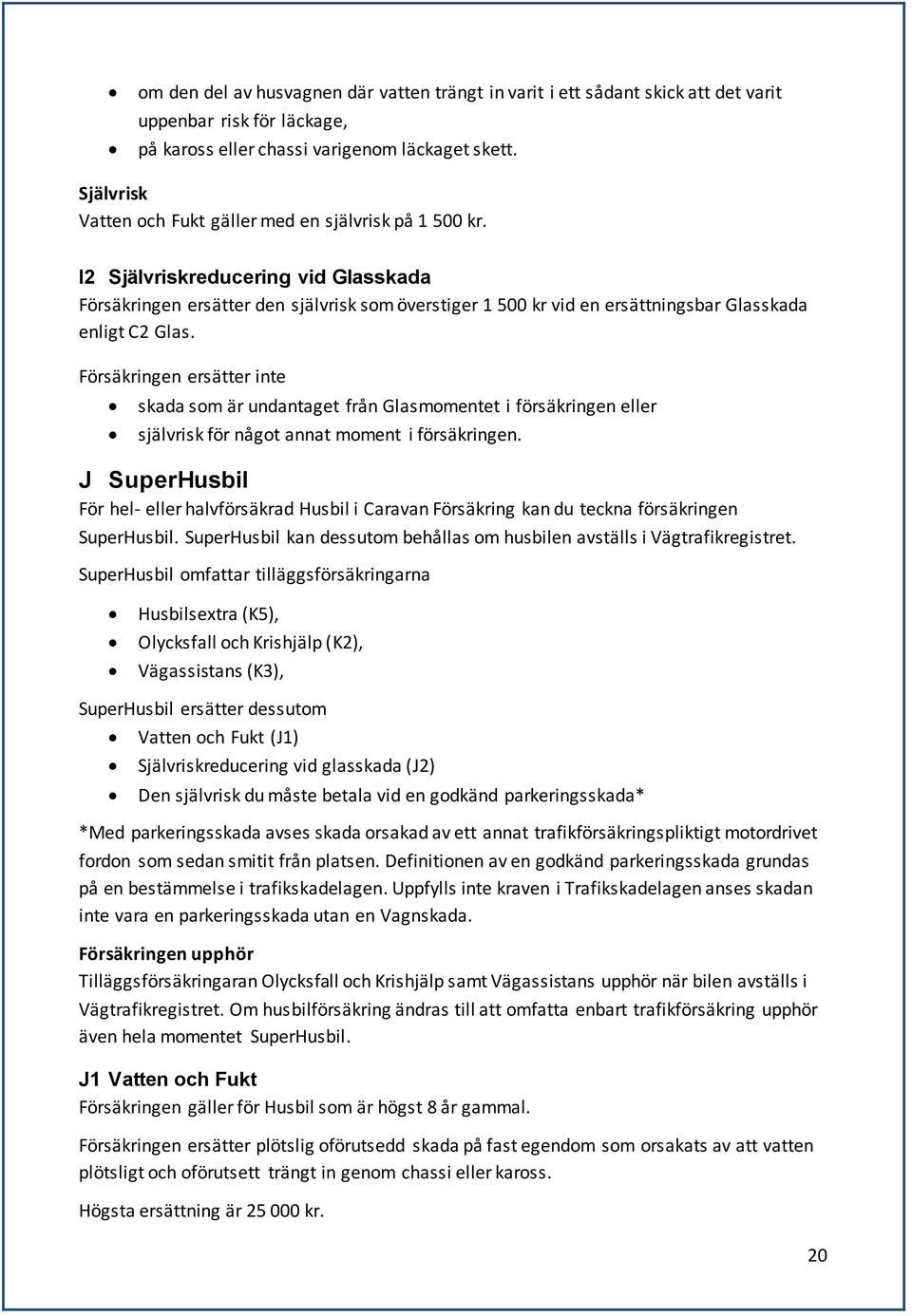 • om den del av husvagnen där vatten trängt in varit i ett sådant skick att det varit uppenbar risk för läckage,
• på kaross eller chassi varigenom läckaget skett.

Självrisk
Vatten och Fukt gäller med en självrisk på 1 500 kr.

I2 Självriskreducering vid Glasskada
Försäkringen ersätter den självrisk som överstiger 1 500 kr vid en ersättningsbar Glasskada enligt C2 Glas.

Försäkringen ersätter inte
• skada som är undantaget från Glasmomentet i försäkringen eller
• självrisk för något annat moment i försäkringen.

J SuperHusbil
För hel- eller halvförsäkrad Husbil i Caravan Försäkring kan du teckna försäkringen SuperHusbil. SuperHusbil kan dessutom behållas om husbilen avställs i Vägtrafikregistret.

SuperHusbil omfattar tilläggsförsäkringarna
• Husbilsextra (K5),
• Olycksfall och Krishjälp (K2),
• Vägassistans (K3),

SuperHusbil ersätter dessutom
• Vatten och Fukt (J1)
• Självriskreducering vid glasskada (J2)
• Den självrisk du måste betala vid en godkänd parkeringsskada*

*Med parkeringsskada avses skada orsakad av ett annat trafikförsäkringspliktigt motordrivet fordon som sedan smitit från platsen. Definitionen av en godkänd parkeringsskada grundas på en bestämmelse i trafikskadelagen. Uppfylls inte kraven i Trafikskadelagen anses skadan inte vara en parkeringsskada utan en Vagnskada.

Försäkringen upphör
Tilläggsförsäkringaran Olycksfall och Krishjälp samt Vägassistans upphör när bilen avställs i Vägtrafikregistret. Om husbilförsäkring ändras till att omfatta enbart trafikförsäkring upphör även hela momentet SuperHusbil.

J1 Vatten och Fukt
Försäkringen gäller för Husbil som är högst 8 år gammal.

Försäkringen ersätter plötslig oförutsedd skada på fast egendom som orsakats av att vatten plötsligt och oförutsett trängt in genom chassi eller kaross.

Högsta ersättning är 25 000 kr.

20